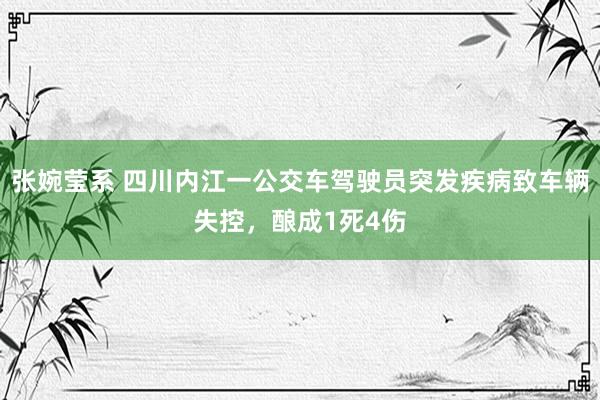 张婉莹系 四川内江一公交车驾驶员突发疾病致车辆失控，酿成1死4伤